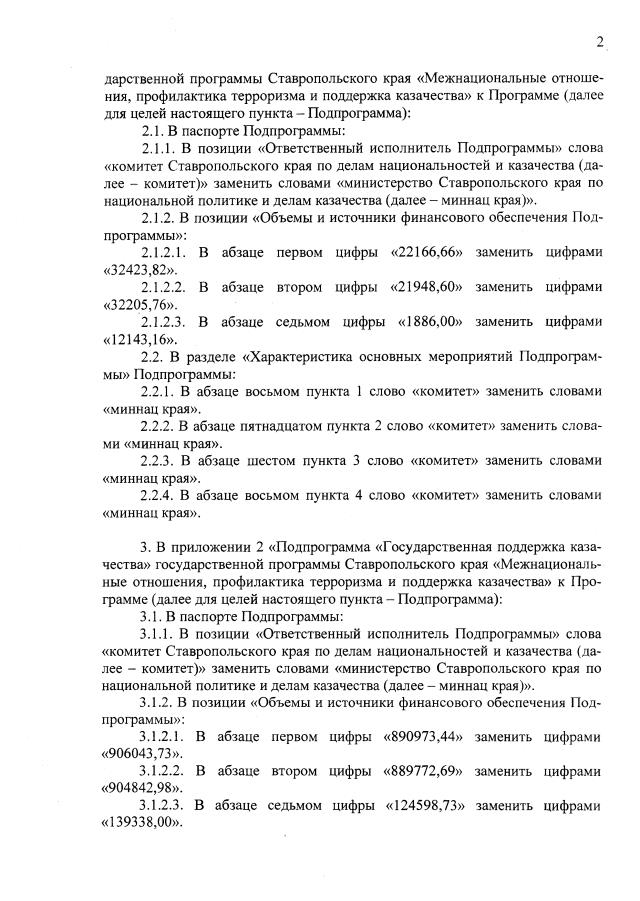 2

дарственной программы Ставропольского края «Межнациональные отношения, профилактика терроризма и поддержка казачества» к Программе (далее для целей настоящего пункта – Подпрограмма):

2.1. В паспорте Подпрограммы:

2.1.1. В позиции «Ответственный исполнитель Подпрограммы» слова «комитет Ставропольского края по делам национальностей и казачества (далее – комитет)» заменить словами «министерство Ставропольского края по национальной политике и делам казачества (далее – миннац края)».

2.1.2. В позиции «Объемы и источники финансового обеспечения Подпрограммы»:

2.1.2.1. В абзаце первом цифры «22166,66» заменить цифрами «32423,82».

2.1.2.2. В абзаце втором цифры «21948,60» заменить цифрами «32205,76».

2.1.2.3. В абзаце седьмом цифры «1886,00» заменить цифрами «12143,16».

2.2. В разделе «Характеристика основных мероприятий Подпрограммы» Подпрограммы:

2.2.1. В абзаце восьмом пункта 1 слово «комитет» заменить словами «миннац края».

2.2.2. В абзаце пятнадцатом пункта 2 слово «комитет» заменить словами «миннац края».

2.2.3. В абзаце шестом пункта 3 слово «комитет» заменить словами «миннац края».

2.2.4. В абзаце восьмом пункта 4 слово «комитет» заменить словами «миннац края».

3. В приложении 2 «Подпрограмма «Государственная поддержка казачества» государственной программы Ставропольского края «Межнациональные отношения, профилактика терроризма и поддержка казачества» к Программе (далее для целей настоящего пункта – Подпрограмма):

3.1. В паспорте Подпрограммы:

3.1.1. В позиции «Ответственный исполнитель Подпрограммы» слова «комитет Ставропольского края по делам национальностей и казачества (далее – комитет)» заменить словами «министерство Ставропольского края по национальной политике и делам казачества (далее – миннац края)».

3.1.2. В позиции «Объемы и источники финансового обеспечения Подпрограммы»:

3.1.2.1. В абзаце первом цифры «890973,44» заменить цифрами «906043,73».

3.1.2.2. В абзаце втором цифры «889772,69» заменить цифрами «904842,98».

3.1.2.3. В абзаце седьмом цифры «124598,73» заменить цифрами «139338,00».